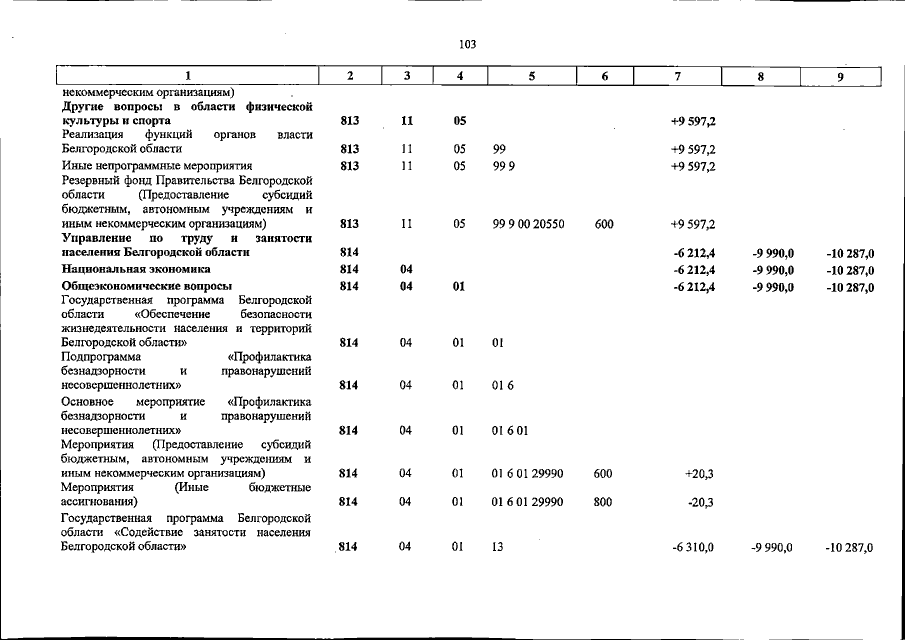 103

| 1 | 2 | 3 | 4 | 5 | 6 | 7 | 8 | 9 |
|---|---|---|---|---|---|---|---|---|
| некоммерческим организациям) | | | | | | | | |
| Другие вопросы в области физической культуры и спорта | 813 | 11 | 05 | | | +9 597,2 | | |
| Реализация функций органов власти Белгородской области | 813 | 11 | 05 | 99 | | +9 597,2 | | |
| Иные непрограммные мероприятия | 813 | 11 | 05 | 99 9 | | +9 597,2 | | |
| Резервный фонд Правительства Белгородской области (Предоставление субсидий бюджетным, автономным учреждениям и иным некоммерческим организациям) | 813 | 11 | 05 | 99 9 00 20550 | 600 | +9 597,2 | | |
| Управление по труду и занятости населения Белгородской области | 814 | | | | | -6 212,4 | -9 990,0 | -10 287,0 |
| Национальная экономика | 814 | 04 | | | | -6 212,4 | -9 990,0 | -10 287,0 |
| Общеэкономические вопросы | 814 | 04 | 01 | | | -6 212,4 | -9 990,0 | -10 287,0 |
| Государственная программа Белгородской области «Обеспечение безопасности жизнедеятельности населения и территорий Белгородской области» | 814 | 04 | 01 | 01 | | | | |
| Подпрограмма «Профилактика безнадзорности и правонарушений несовершеннолетних» | 814 | 04 | 01 | 01 6 | | | | |
| Основное мероприятие «Профилактика безнадзорности и правонарушений несовершеннолетних» | 814 | 04 | 01 | 01 6 01 | | | | |
| Мероприятия (Предоставление субсидий бюджетным, автономным учреждениям и иным некоммерческим организациям) | 814 | 04 | 01 | 01 6 01 29990 | 600 | +20,3 | | |
| Мероприятия (Иные бюджетные ассигнования) | 814 | 04 | 01 | 01 6 01 29990 | 800 | -20,3 | | |
| Государственная программа Белгородской области «Содействие занятости населения Белгородской области» | 814 | 04 | 01 | 13 | | -6 310,0 | -9 990,0 | -10 287,0 |